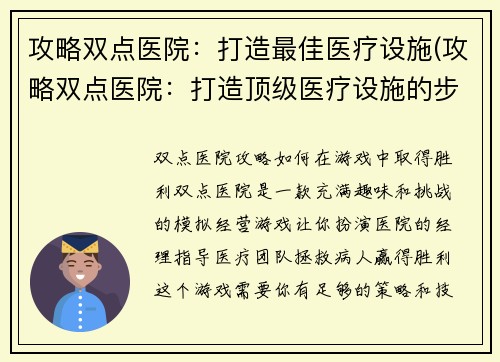 攻略双点医院：打造最佳医疗设施(攻略双点医院：打造顶级医疗设施的步

双点医院攻略如何在游戏中取得胜利双点医院是一款充满趣味和挑战的模拟经营游戏让你扮演医院的经理指导医疗团队拯救病人赢得胜利这个游戏需要你有足够的策略和技